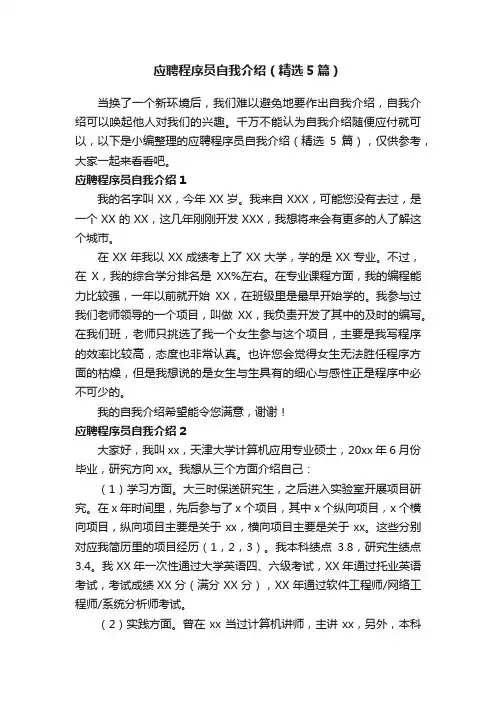 应聘程序员自我介绍（精选5篇）

当换了一个新环境后，我们难以避免地要作出自我介绍，自我介绍可以唤起他人对我们的兴趣。千万不能认为自我介绍随便应付就可以，以下是小编整理的应聘程序员自我介绍（精选 5 篇），仅供参考，大家一起来看看吧。

应聘程序员自我介绍 1

我的名字叫 XX，今年 XX 岁。我来自 XXX，可能您没有去过，是一个 XX 的 XX，这几年刚刚开发 XXX，我想将来会有更多的人了解这个城市。

在 XX 年我以 XX 成绩考上了 XX 大学，学的是 XX 专业。不过，在 X，我的综合学分排名是 XX%左右。在专业课程方面，我的编程能力比较强，一年以前就开始 XX，在班级里是最早开始学的。我参与过我们老师领导的一个项目，叫做 XX，我负责开发了其中的及时的编写。在我们班，老师只挑选了我一个女生参与这个项目，主要是我写程序的效率比较高，态度也非常认真。也许您会觉得女生无法胜任程序方面的枯燥，但是我想说的是女生与生具有的细心与感性正是程序中必不可少的。

我的自我介绍希望能令您满意，谢谢！

应聘程序员自我介绍 2

大家好，我叫 xx，天津大学计算机应用专业硕士，20xx 年 6 月份毕业，研究方向 xx。我想从三个方面介绍自己：

（1）学习方面。大三时保送研究生，之后进入实验室开展项目研究。在 x 年时间里，先后参与了 x 个项目，其中 x 个纵向项目，x 个横向项目，纵向项目主要是关于 xx，横向项目主要是关于 xx。这些分别对应我简历里的项目经历（1，2，3）。我本科绩点 3.8，研究生绩点 3.4。我 XX 年一次性通过大学英语四、六级考试，XX 年通过托业英语考试，考试成绩 XX 分（满分 XX 分），XX 年通过软件工程师/网络工程师/系统分析师考试。

（2）实践方面。曾在 xx 当过计算机讲师，主讲 xx，另外，本科